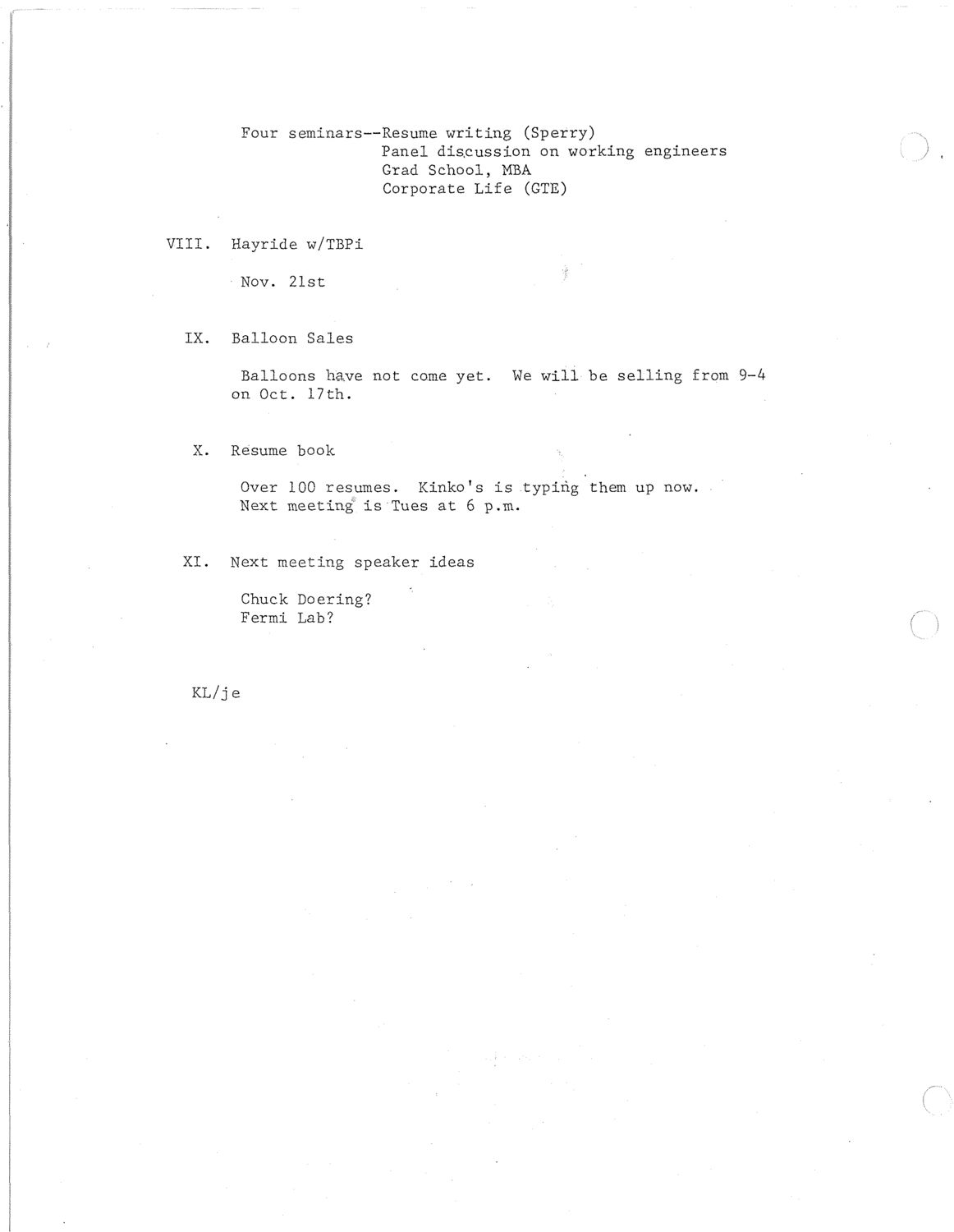 Four seminars--Resume writing (Sperry)
Panel discussion on working engineers
Grad School, MBA
Corporate Life (GTE)

VIII. Hayride w/TBPi

Nov. 21st

IX. Balloon Sales

Balloons have not come yet. We will be selling from 9-4 on Oct. 17th.

X. Resume book

Over 100 resumes. Kinko's is typing them up now.
Next meeting is Tues at 6 p.m.

XI. Next meeting speaker ideas

Chuck Doering?
Fermi Lab?

KL/je